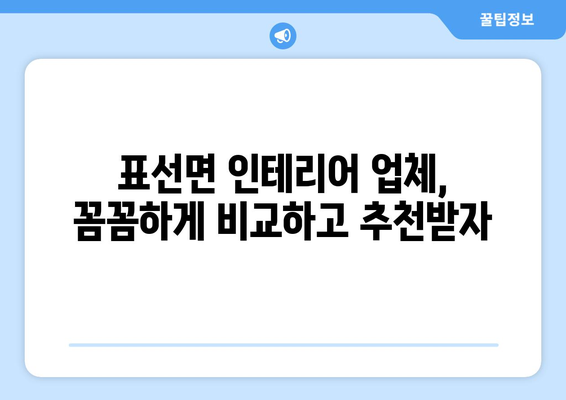 꿀팁정보

표선면 인테리어 업체, 꼼꼼하게 비교하고 추천받자